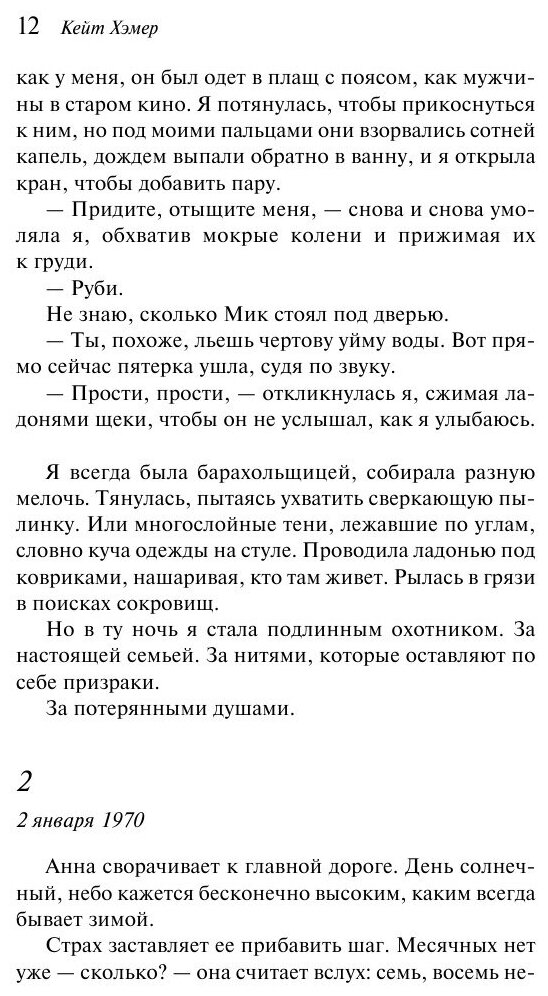 12 Кейт Хэмер

как у меня, он был одет в плащ с поясом, как мужчины в старом кино. Я потянулась, чтобы прикоснуться к ним, но под моими пальцами они взорвались сотней капель, дождем выпали обратно в ванну, и я открыла кран, чтобы добавить пару.

— Придите, отыщите меня, — снова и снова умоляла я, обхватив мокрые колени и прижимая их к груди.

— Руби.

Не знаю, сколько Мик стоял под дверью.

— Ты, похоже, льешь чертову уйму воды. Вот прямо сейчас пятерка ушла, судя по звуку.

— Прости, прости, — откликнулась я, сжимая ладонями щеки, чтобы он не услышал, как я улыбаюсь.

Я всегда была барахольщицей, собирала разную мелочь. Тянулась, пытаясь ухватить сверкающую пылинку. Или многослойные тени, лежавшие по углам, словно куча одежды на стуле. Проводила ладонью под ковриками, нашаривая, кто там живет. Рылась в грязи в поисках сокровищ.

Но в ту ночь я стала подлинным охотником. За настоящей семьей. За нитями, которые оставляют по себе призраки.

За потерянными душами.

2

2 января 1970

Анна сворачивает к главной дороге. День солнечный, небо кажется бесконечно высоким, каким всегда бывает зимой.

Страх заставляет ее прибавить шаг. Месячных нет уже — сколько? — она считает вслух: семь, восемь не-